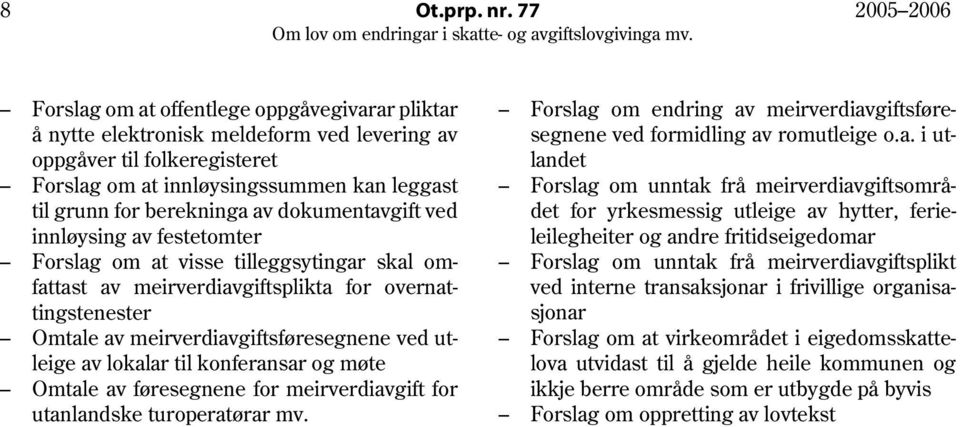 8 Ot.prp. nr. 77 2005–2006
Om lov om endringar i skatte- og avgiftslovgivinga mv.

– Forslag om at offentlege oppgåvegivarar pliktar å nytte elektronisk meldeform ved levering av oppgåver til folkeregisteret
– Forslag om at innløysingssummen kan leggast til grunn for berekninga av dokumentavgift ved innløysing av festetomter
– Forslag om at visse tilleggsytingar skal omfattast av meirverdiavgiftsplikta for overnattingstenester
– Omtale av meirverdiavgiftsføresegnene ved utleige av lokalar til konferansar og møte
– Omtale av føresegnene for meirverdiavgift for utanlandske turoperatørar mv.

– Forslag om endring av meirverdiavgiftsføresegnene ved formidling av romutleige o.a. i utlandet
– Forslag om unntak frå meirverdiavgiftsområdet for yrkesmessig utleige av hytter, ferieleilegheiter og andre fritidseigedomar
– Forslag om unntak frå meirverdiavgiftsplikt ved interne transaksjonar i frivillige organisasjonar
– Forslag om at virkeområdet i eigedomsskattelova utvidast til å gjelde heile kommunen og ikkje berre område som er utbygde på byvis
– Forslag om oppretting av lovtekst